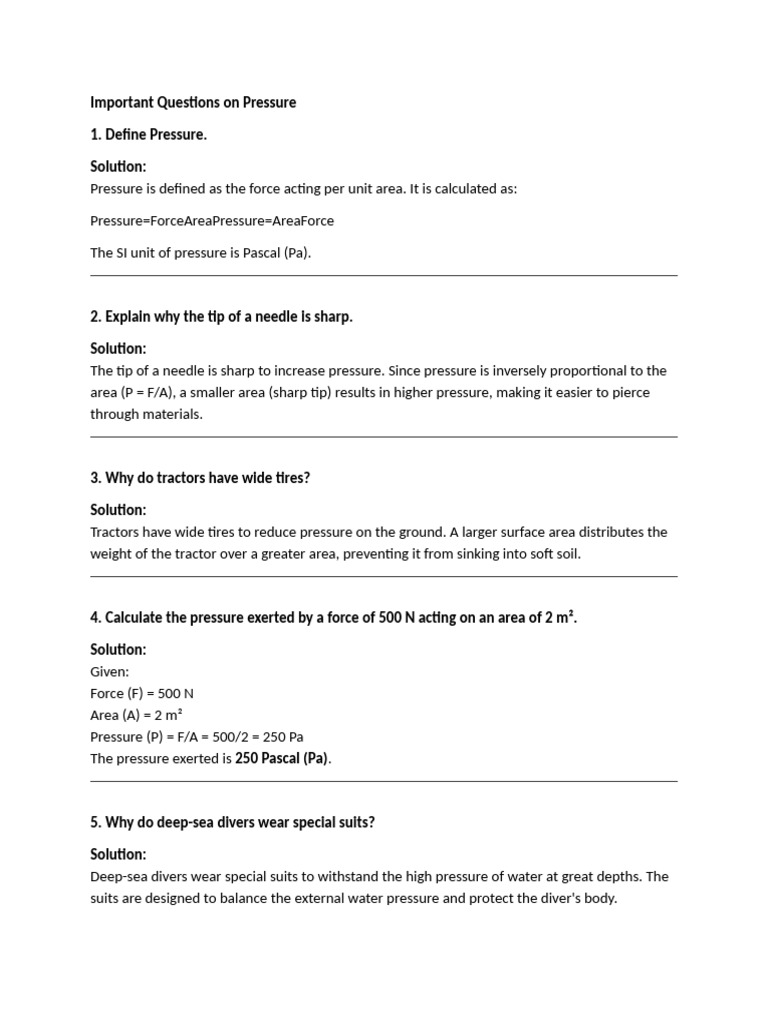 Important Questions on Pressure

1. Define Pressure.

Solution:
Pressure is defined as the force acting per unit area. It is calculated as:

Pressure=ForceAreaPressure=AreaForce

The SI unit of pressure is Pascal (Pa).

2. Explain why the tip of a needle is sharp.

Solution:
The tip of a needle is sharp to increase pressure. Since pressure is inversely proportional to the area (P = F/A), a smaller area (sharp tip) results in higher pressure, making it easier to pierce through materials.

3. Why do tractors have wide tires?

Solution:
Tractors have wide tires to reduce pressure on the ground. A larger surface area distributes the weight of the tractor over a greater area, preventing it from sinking into soft soil.

4. Calculate the pressure exerted by a force of 500 N acting on an area of 2 m².

Solution:
Given:
Force (F) = 500 N
Area (A) = 2 m²
Pressure (P) = F/A = 500/2 = 250 Pa
The pressure exerted is 250 Pascal (Pa).

5. Why do deep-sea divers wear special suits?

Solution:
Deep-sea divers wear special suits to withstand the high pressure of water at great depths. The suits are designed to balance the external water pressure and protect the diver's body.